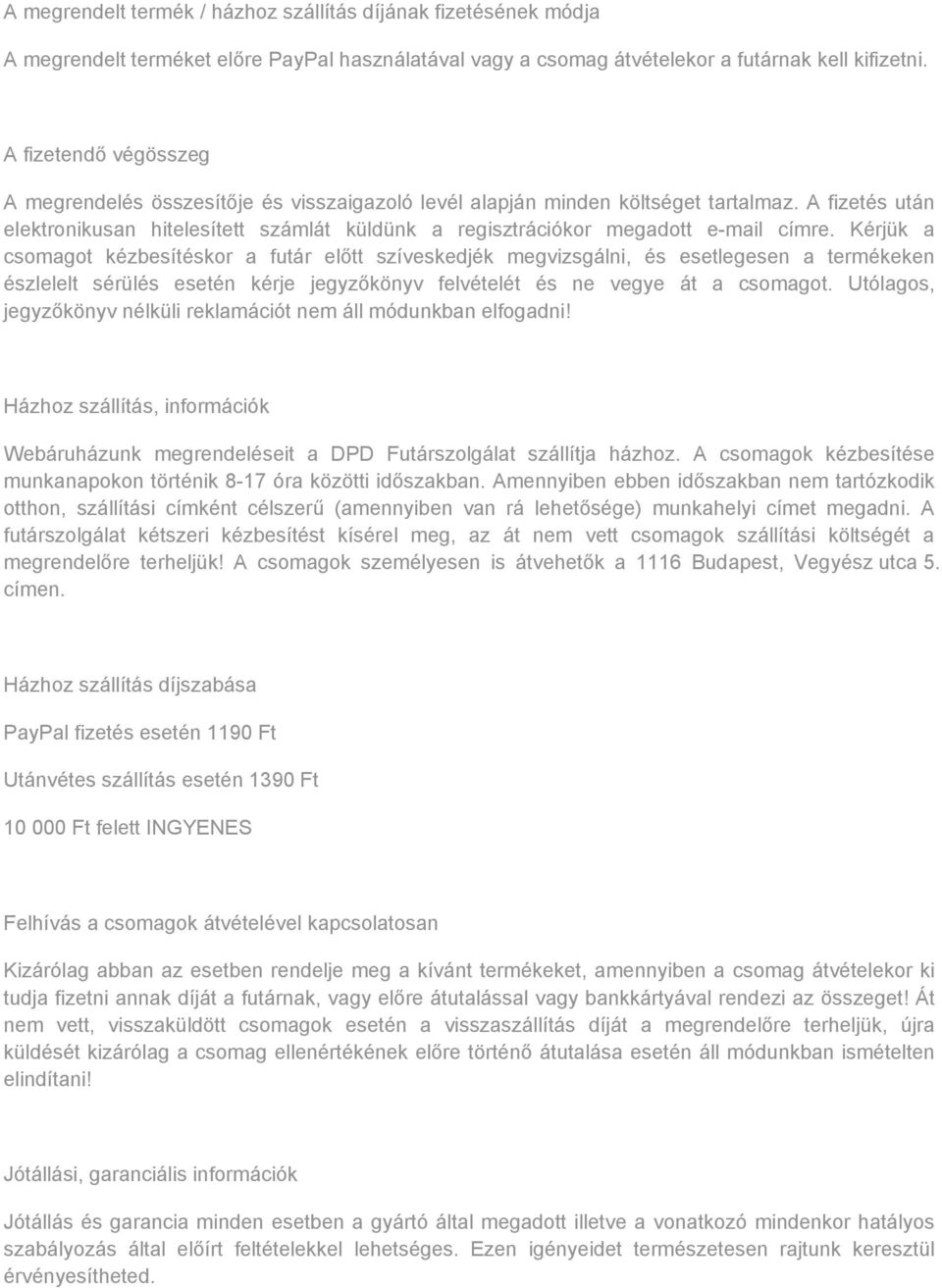 A megrendelt termék / házhoz szállítás díjának fizetésének módja

A megrendelt terméket előre PayPal használatával vagy a csomag átvételekor a futárnak kell kifizetni.

A fizetendő végösszeg

A megrendelés összesítője és visszaigazoló levél alapján minden költséget tartalmaz. A fizetés után elektronikusan hitelesített számlát küldünk a regisztrációkor megadott e-mail címre. Kérjük a csomagot kézbesítéskor a futár előtt szíveskedjék megvizsgálni, és esetlegesen a termékeken észlelelt sérülés esetén kérje jegyzőkönyv felvételét és ne vegye át a csomagot. Utólagos, jegyzőkönyv nélküli reklamációt nem áll módunkban elfogadni!

Házhoz szállítás, információk

Webáruházunk megrendeléseit a DPD Futárszolgálat szállítja házhoz. A csomagok kézbesítése munkanapokon történik 8-17 óra közötti időszakban. Amennyiben ebben időszakban nem tartózkodik otthon, szállítási címként célszerű (amennyiben van rá lehetősége) munkahelyi címet megadni. A futárszolgálat kétszeri kézbesítést kísérel meg, az át nem vett csomagok szállítási költségét a megrendelőre terheljük! A csomagok személyesen is átvehetők a 1116 Budapest, Vegyész utca 5. címen.

Házhoz szállítás díjszabása

PayPal fizetés esetén 1190 Ft

Utánvétes szállítás esetén 1390 Ft

10 000 Ft felett INGYENES

Felhívás a csomagok átvételével kapcsolatosan

Kizárólag abban az esetben rendelje meg a kívánt termékeket, amennyiben a csomag átvételekor ki tudja fizetni annak díját a futárnak, vagy előre átutalással vagy bankkártyával rendezi az összeget! Át nem vett, visszaküldött csomagok esetén a visszaszállítás díját a megrendelőre terheljük, újra küldését kizárólag a csomag ellenértékének előre történő átutalása esetén áll módunkban ismételten elindítani!

Jótállási, garanciális információk

Jótállás és garancia minden esetben a gyártó által megadott illetve a vonatkozó mindenkor hatályos szabályozás által előírt feltételekkel lehetséges. Ezen igényeidet természetesen rajtunk keresztül érvényesítheted.